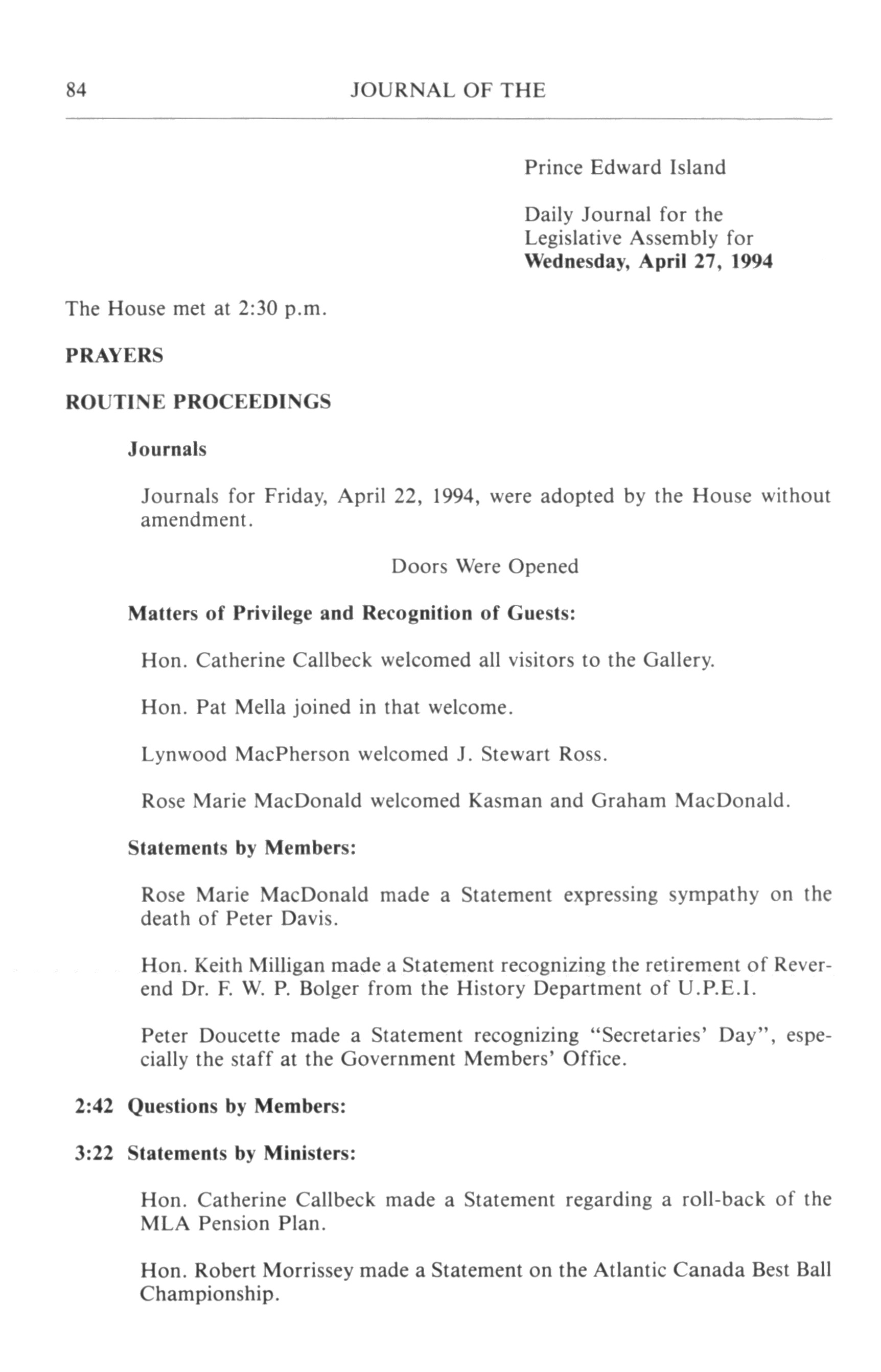 84 JOURNAL OF THE

Prince Edward Island

Daily Journal for the Legislative Assembly for **Wednesday, April 27, 1994**

The House met at 2:30 p.m.

**PRAYERS**

**ROUTINE PROCEEDINGS**

**Journals**

Journals for Friday, April 22, 1994, were adopted by the House without amendment.

Doors Were Opened

**Matters of Privilege and Recognition of Guests:**

Hon. Catherine Callbeck welcomed all visitors to the Gallery.

Hon. Pat Mella joined in that welcome.

Lynwood MacPherson welcomed J. Stewart Ross.

Rose Marie MacDonald welcomed Kasman and Graham MacDonald.

**Statements by Members:**

Rose Marie MacDonald made a Statement expressing sympathy on the death of Peter Davis.

Hon. Keith Milligan made a Statement recognizing the retirement of Reverend Dr. F. W. P. Bolger from the History Department of U.P.E.I.

Peter Doucette made a Statement recognizing "Secretaries' Day", especially the staff at the Government Members' Office.

**2:42 Questions by Members:**

**3:22 Statements by Ministers:**

Hon. Catherine Callbeck made a Statement regarding a roll-back of the MLA Pension Plan.

Hon. Robert Morrissey made a Statement on the Atlantic Canada Best Ball Championship.